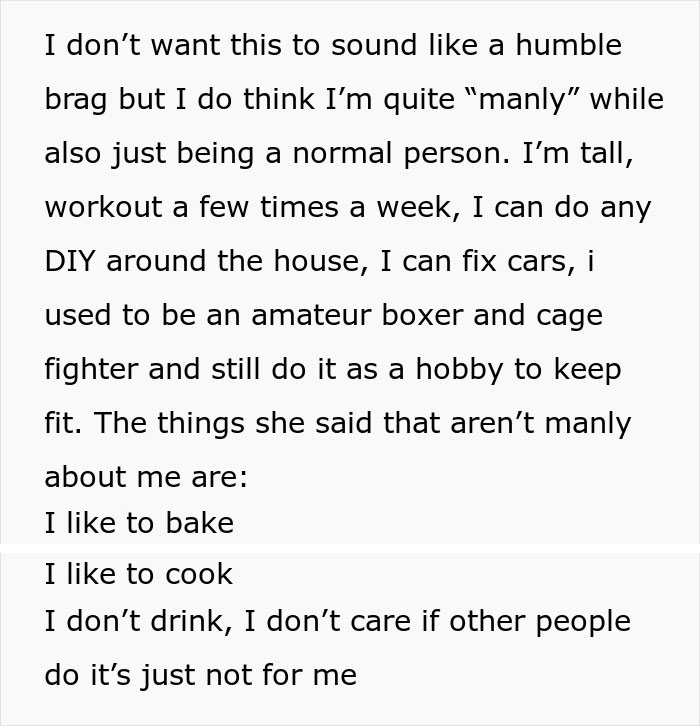 I don’t want this to sound like a humble brag but I do think I’m quite “manly” while also just being a normal person. I’m tall, workout a few times a week, I can do any DIY around the house, I can fix cars, i used to be an amateur boxer and cage fighter and still do it as a hobby to keep fit. The things she said that aren’t manly about me are:
I like to bake
I like to cook
I don’t drink, I don’t care if other people do it’s just not for me